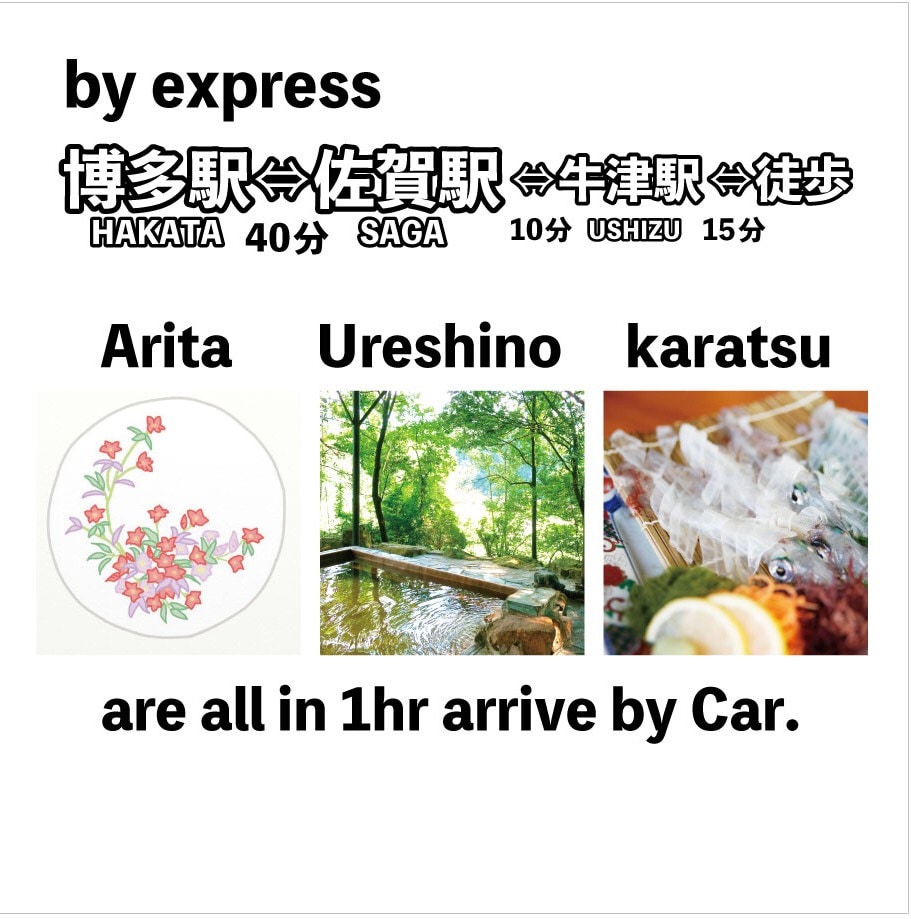 by express

博多駅⇔佐賀駅⇔牛津駅⇔徒歩

HAKATA 40分 SAGA 10分 USHIZU 15分

Arita Ureshino karatsu

are all in 1hr arrive by Car.